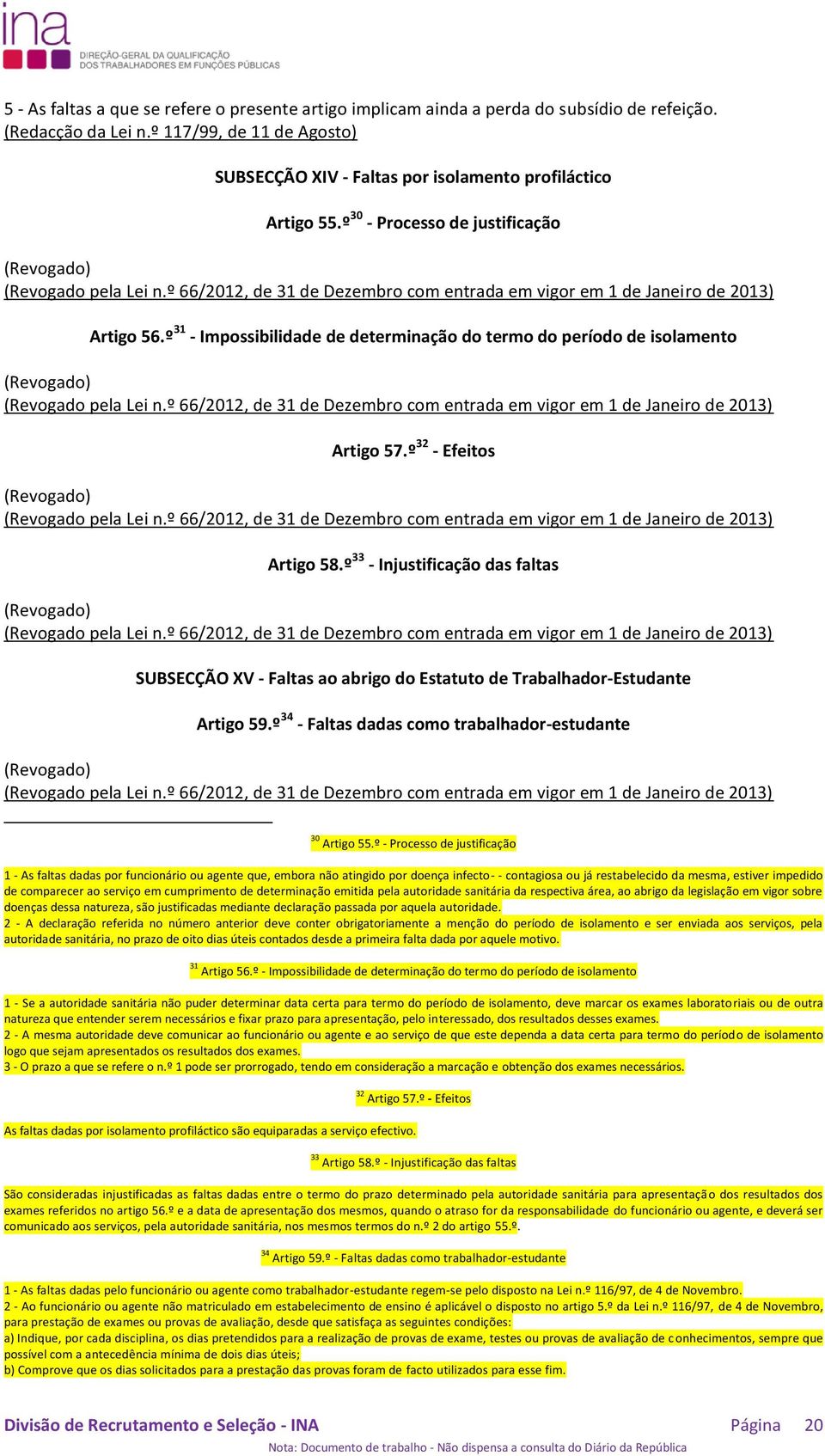 ina
DIREÇÃO-GERAL DA QUALIFICAÇÃO DOS TRABALHADORES EM FUNÇÕES PÚBLICAS

5 - As faltas a que se refere o presente artigo implicam ainda a perda do subsídio de refeição. (Redacção da Lei n.º 117/99, de 11 de Agosto)

SUBSECÇÃO XIV - Faltas por isolamento profiláctico

Artigo 55.º$^{30}$ - Processo de justificação

(Revogado)
(Revogado pela Lei n.º 66/2012, de 31 de Dezembro com entrada em vigor em 1 de Janeiro de 2013)

Artigo 56.º$^{31}$ - Impossibilidade de determinação do termo do período de isolamento

(Revogado)
(Revogado pela Lei n.º 66/2012, de 31 de Dezembro com entrada em vigor em 1 de Janeiro de 2013)

Artigo 57.º$^{32}$ - Efeitos

(Revogado)
(Revogado pela Lei n.º 66/2012, de 31 de Dezembro com entrada em vigor em 1 de Janeiro de 2013)

Artigo 58.º$^{33}$ - Injustificação das faltas

(Revogado)
(Revogado pela Lei n.º 66/2012, de 31 de Dezembro com entrada em vigor em 1 de Janeiro de 2013)

SUBSECÇÃO XV - Faltas ao abrigo do Estatuto de Trabalhador-Estudante

Artigo 59.º$^{34}$ - Faltas dadas como trabalhador-estudante

(Revogado)
(Revogado pela Lei n.º 66/2012, de 31 de Dezembro com entrada em vigor em 1 de Janeiro de 2013)

$^{30}$ Artigo 55.º - Processo de justificação

1 - As faltas dadas por funcionário ou agente que, embora não atingido por doença infecto- - contagiosa ou já restabelecido da mesma, estiver impedido de comparecer ao serviço em cumprimento de determinação emitida pela autoridade sanitária da respectiva área, ao abrigo da legislação em vigor sobre doenças dessa natureza, são justificadas mediante declaração passada por aquela autoridade.
2 - A declaração referida no número anterior deve conter obrigatoriamente a menção do período de isolamento e ser enviada aos serviços, pela autoridade sanitária, no prazo de oito dias úteis contados desde a primeira falta dada por aquele motivo.

$^{31}$ Artigo 56.º - Impossibilidade de determinação do termo do período de isolamento

1 - Se a autoridade sanitária não puder determinar data certa para termo do período de isolamento, deve marcar os exames laboratoriais ou de outra natureza que entender serem necessários e fixar prazo para apresentação, pelo interessado, dos resultados desses exames.
2 - A mesma autoridade deve comunicar ao funcionário ou agente e ao serviço de que este dependa a data certa para termo do período de isolamento logo que sejam apresentados os resultados dos exames.
3 - O prazo a que se refere o n.º 1 pode ser prorrogado, tendo em consideração a marcação e obtenção dos exames necessários.

$^{32}$ Artigo 57.º - Efeitos

As faltas dadas por isolamento profiláctico são equiparadas a serviço efectivo.

$^{33}$ Artigo 58.º - Injustificação das faltas

São consideradas injustificadas as faltas dadas entre o termo do prazo determinado pela autoridade sanitária para apresentação dos resultados dos exames referidos no artigo 56.º e a data de apresentação dos mesmos, quando o atraso for da responsabilidade do funcionário ou agente, e deverá ser comunicado aos serviços, pela autoridade sanitária, nos mesmos termos do n.º 2 do artigo 55.º.

$^{34}$ Artigo 59.º - Faltas dadas como trabalhador-estudante

1 - As faltas dadas pelo funcionário ou agente como trabalhador-estudante regem-se pelo disposto na Lei n.º 116/97, de 4 de Novembro.
2 - Ao funcionário ou agente não matriculado em estabelecimento de ensino é aplicável o disposto no artigo 5.º da Lei n.º 116/97, de 4 de Novembro, para prestação de exames ou provas de avaliação, desde que satisfaça as seguintes condições:
a) Indique, por cada disciplina, os dias pretendidos para a realização de provas de exame, testes ou provas de avaliação de conhecimentos, sempre que possível com a antecedência mínima de dois dias úteis;
b) Comprove que os dias solicitados para a prestação das provas foram de facto utilizados para esse fim.

Divisão de Recrutamento e Seleção - INA    Página 20
Nota: Documento de trabalho - Não dispensa a consulta do Diário da República